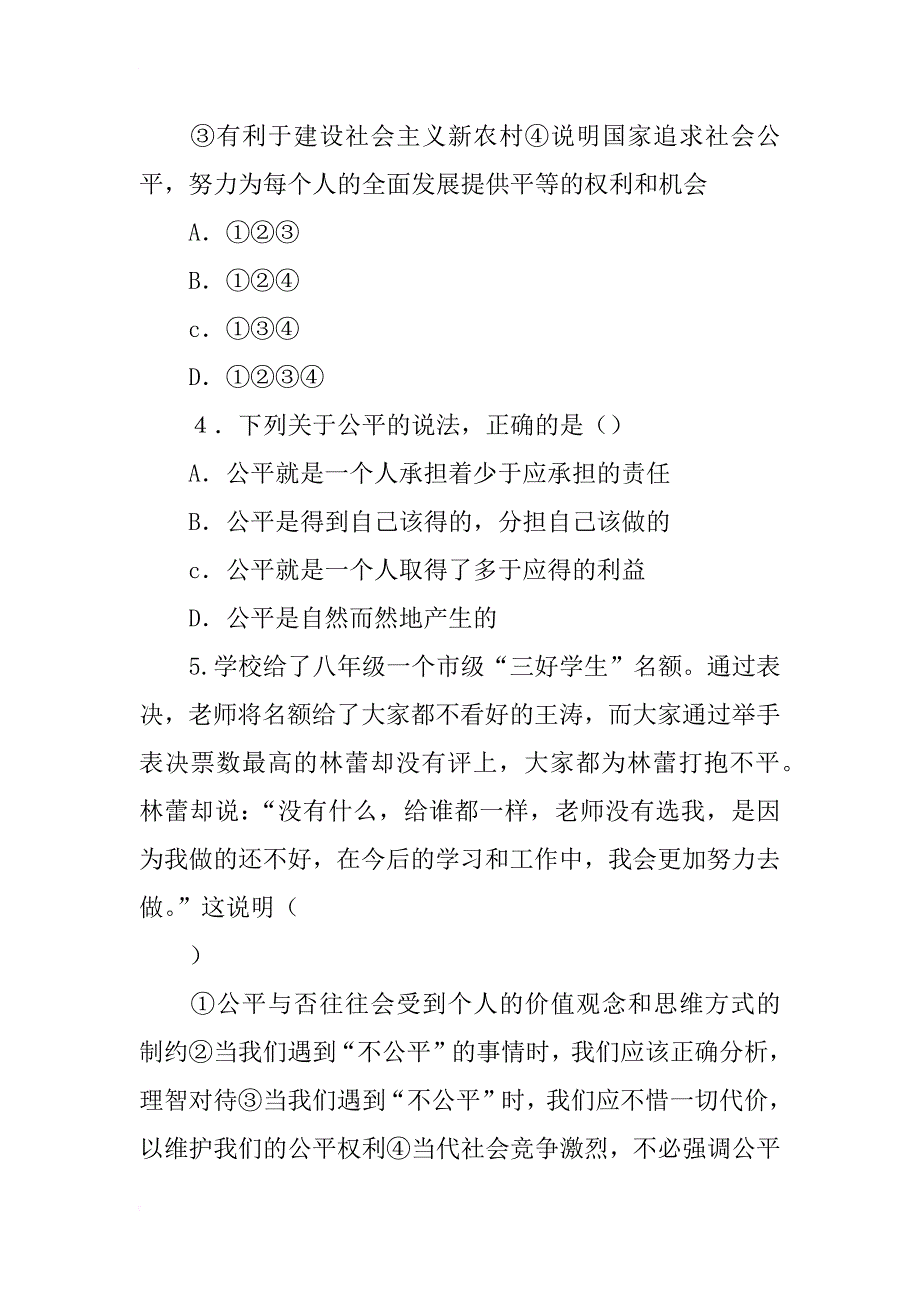 ③有利于建设社会主义新农村④说明国家追求社会公平，努力为每个人的全面发展提供平等的权利和机会

A．①②③

B．①②④

c．①③④

D．①②③④

4．下列关于公平的说法，正确的是（）

A．公平就是一个人承担着少于应承担的责任

B．公平是得到自己该得的，分担自己该做的

c．公平就是一个人取得了多于应得的利益

D．公平是自然而然地产生的

5.学校给了八年级一个市级“三好学生”名额。通过表决，老师将名额给了大家都不看好的王涛，而大家通过举手表决票数最高的林蕾却没有评上，大家都为林蕾打抱不平。林蕾却说：“没有什么，给谁都一样，老师没有选我，是因为我做的还不好，在今后的学习和工作中，我会更加努力去做。”这说明（

）

①公平与否往往会受到个人的价值观念和思维方式的制约②当我们遇到“不公平”的事情时，我们应该正确分析，理智对待③当我们遇到“不公平”时，我们应不惜一切代价，以维护我们的公平权利④当代社会竞争激烈，不必强调公平